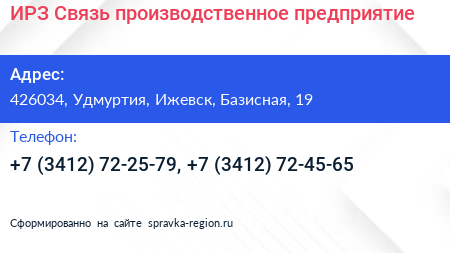 ИРЗ Связь производственное предприятие

Адрес:

426034, Удмуртия, Ижевск, Базисная, 19

Телефон:

+7 (3412) 72-25-79, +7 (3412) 72-45-65

Сформированно на сайте spravka-region.ru